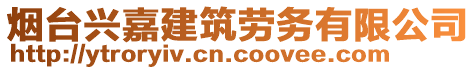 烟台兴嘉建筑劳务有限公司
http://ytroryiv.cn.coovee.com